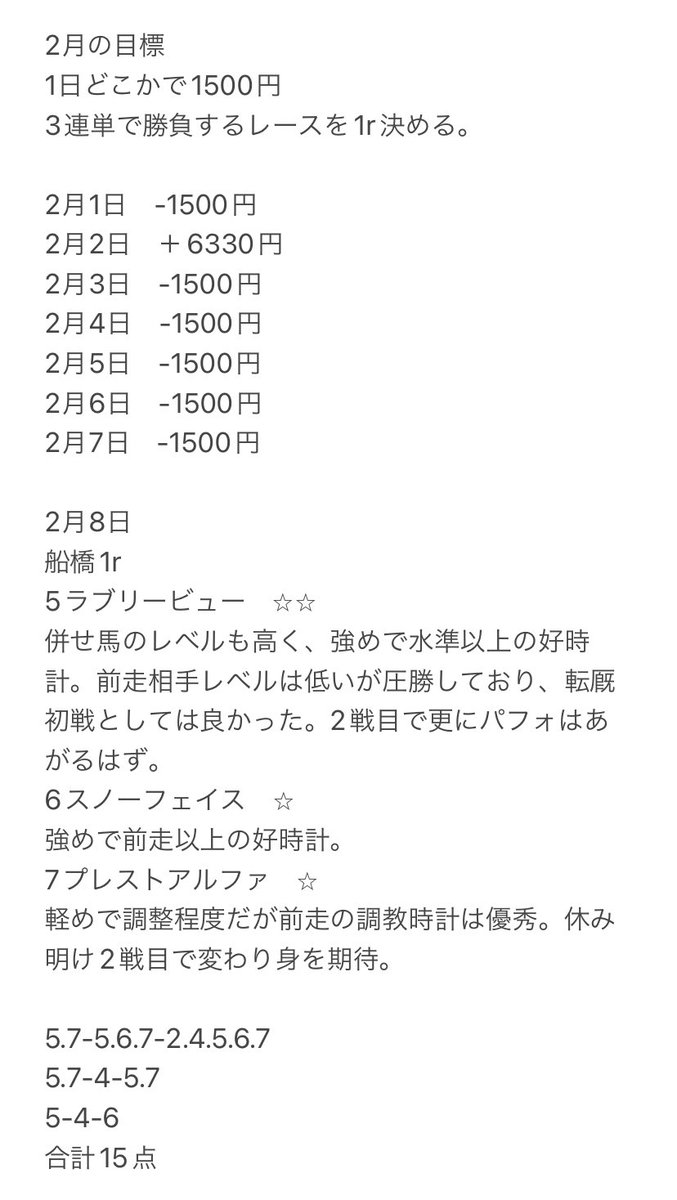 2月の目標
1日どこかで1500円
3連単で勝負するレースを1r決める。

2月1日　-1500円
2月2日　＋6330円
2月3日　-1500円
2月4日　-1500円
2月5日　-1500円
2月6日　-1500円
2月7日　-1500円

2月8日
船橋1r
5ラブリービュー　☆☆
併せ馬のレベルも高く、強めで水準以上の好時計。前走相手レベルは低いが圧勝しており、転厩初戦としては良かった。2戦目で更にパフォはあがるはず。
6スノーフェイス　☆
強めで前走以上の好時計。
7プレストアルファ　☆
軽めで調整程度だが前走の調教時計は優秀。休み明け2戦目で変わり身を期待。

5.7-5.6.7-2.4.5.6.7
5.7-4-5.7
5-4-6
合計15点